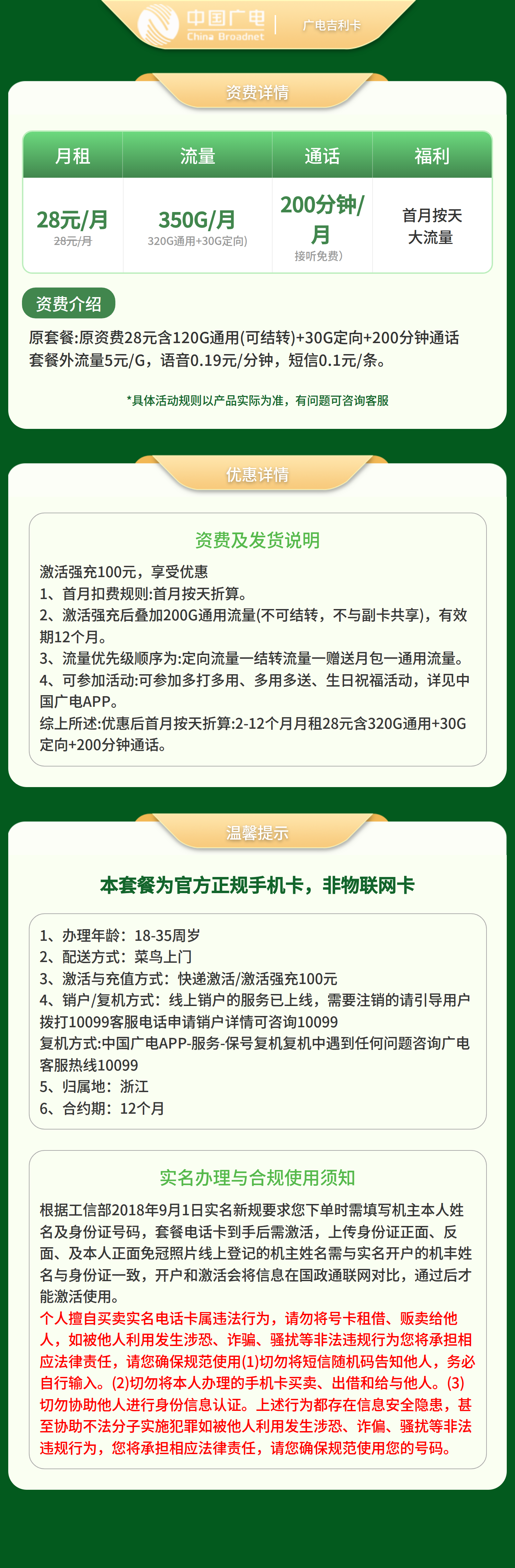 中国广电
China Broadnet
广电吉利卡

资费详情

| 月租 | 流量 | 通话 | 福利 |
|---|---|---|---|
| 28元/月 28元/月 | 350G/月 320G通用+30G定向) | 200分钟/月 接听免费) | 首月按天大流量 |

资费介绍

原套餐:原资费28元含120G通用(可结转)+30G定向+200分钟通话
套餐外流量5元/G，语音0.19元/分钟，短信0.1元/条。

*具体活动规则以产品实际为准，有问题可咨询客服

优惠详情

资费及发货说明

激活强充100元，享受优惠
1、首月扣费规则:首月按天折算。
2、激活强充后叠加200G通用流量(不可结转，不与副卡共享)，有效期12个月。
3、流量优先级顺序为:定向流量一结转流量一赠送月包一通用流量。
4、可参加活动:可参加多打多用、多用多送、生日祝福活动，详见中国广电APP。
综上所述:优惠后首月按天折算:2-12个月月租28元含320G通用+30G定向+200分钟通话。

温馨提示

本套餐为官方正规手机卡，非物联网卡

1、办理年龄：18-35周岁
2、配送方式：菜鸟上门
3、激活与充值方式：快递激活/激活强充100元
4、销户/复机方式：线上销户的服务已上线，需要注销的请引导用户拨打10099客服电话申请销户详情可咨询10099
复机方式:中国广电APP-服务-保号复机复机中遇到任何问题咨询广电客服热线10099
5、归属地：浙江
6、合约期：12个月

实名办理与合规使用须知

根据工信部2018年9月1日实名新规要求您下单时需填写机主本人姓名及身份证号码，套餐电话卡到手后需激活，上传身份证正面、反面、及本人正面免冠照片线上登记的机主姓名需与实名开户的机主姓名与身份证一致，开户和激活会将信息在国政通联网对比，通过后才能激活使用。
个人擅自买卖实名电话卡属违法行为，请勿将号卡租借、贩卖给他人，如被他人利用发生涉恐、诈骗、骚扰等非法违规行为您将承担相应法律责任，请您确保规范使用(1)切勿将短信随机码告知他人，务必自行输入。(2)切勿将本人办理的手机卡买卖、出借和给与他人。(3)切勿协助他人进行身份信息认证。上述行为都存在信息安全隐患，甚至协助不法分子实施犯罪如被他人利用发生涉恐、诈偏、骚扰等非法违规行为，您将承担相应法律责任，请您确保规范使用您的号码。